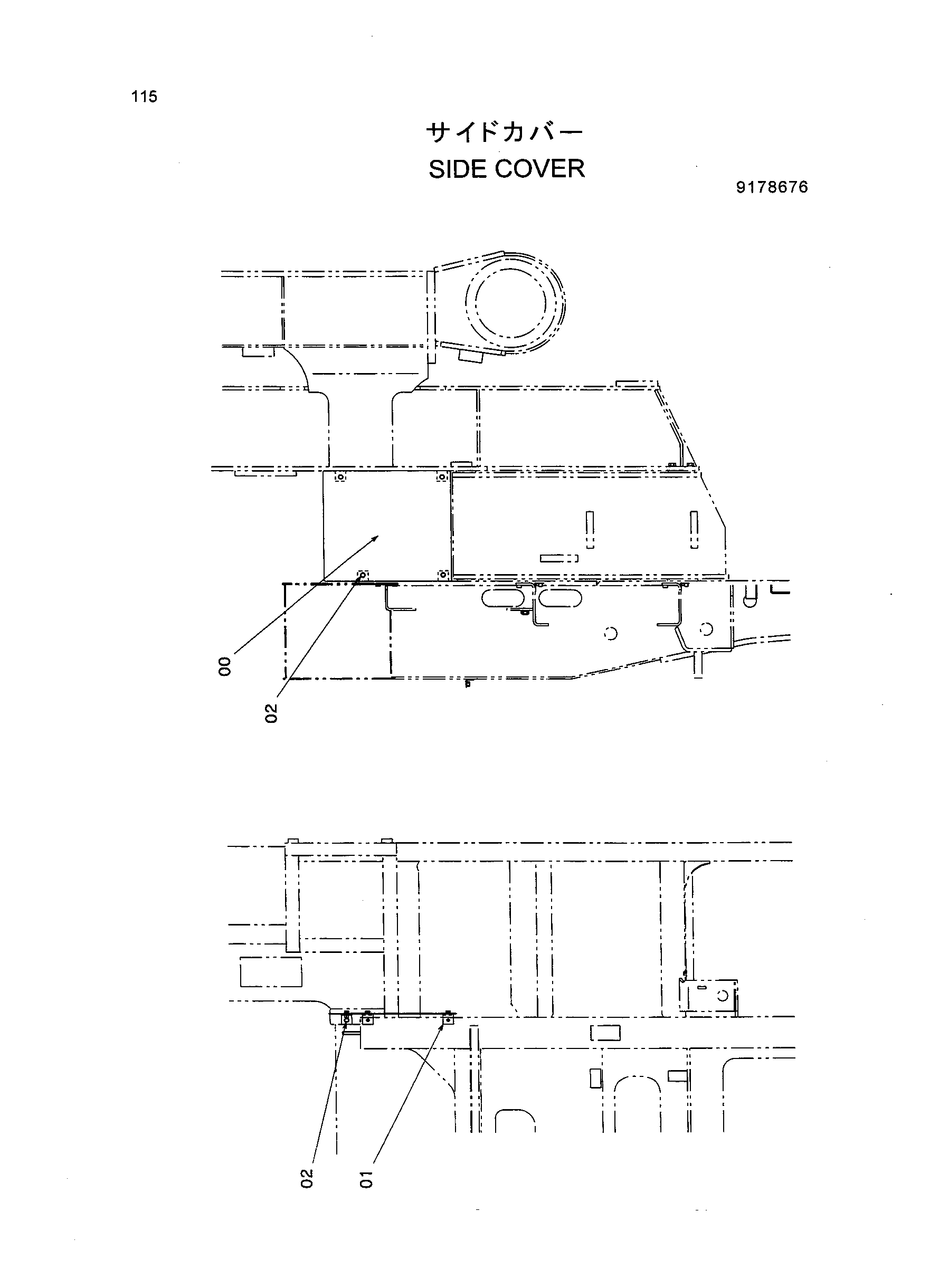 115

サイドカバー
SIDE COVER

9178676

00

02

02

01